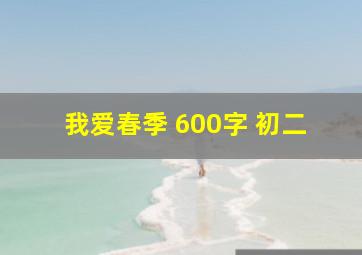 我爱春季 600字 初二